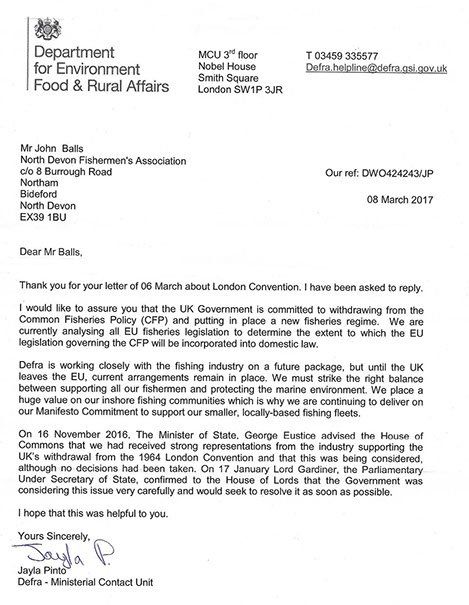 Department for Environment Food & Rural Affairs

MCU 3rd floor
Nobel House
Smith Square
London SW1P 3JR

T 03459 335577
Defra.helpline@defra.gsi.gov.uk

Mr John Balls
North Devon Fishermen's Association
c/o 8 Burrough Road
Northam
Bideford
North Devon
EX39 1BU

Our ref: DWO424243/JP

08 March 2017

Dear Mr Balls,

Thank you for your letter of 06 March about London Convention. I have been asked to reply.

I would like to assure you that the UK Government is committed to withdrawing from the Common Fisheries Policy (CFP) and putting in place a new fisheries regime. We are currently analysing all EU fisheries legislation to determine the extent to which the EU legislation governing the CFP will be incorporated into domestic law.

Defra is working closely with the fishing industry on a future package, but until the UK leaves the EU, current arrangements remain in place. We must strike the right balance between supporting all our fishermen and protecting the marine environment. We place a huge value on our inshore fishing communities which is why we are continuing to deliver on our Manifesto Commitment to support our smaller, locally-based fishing fleets.

On 16 November 2016, The Minister of State, George Eustice advised the House of Commons that we had received strong representations from the industry supporting the UK's withdrawal from the 1964 London Convention and that this was being considered, although no decisions had been taken. On 17 January Lord Gardiner, the Parliamentary Under Secretary of State, confirmed to the House of Lords that the Government was considering this issue very carefully and would seek to resolve it as soon as possible.

I hope that this was helpful to you.

Yours Sincerely,

Jayla P.

Jayla Pinto
Defra - Ministerial Contact Unit